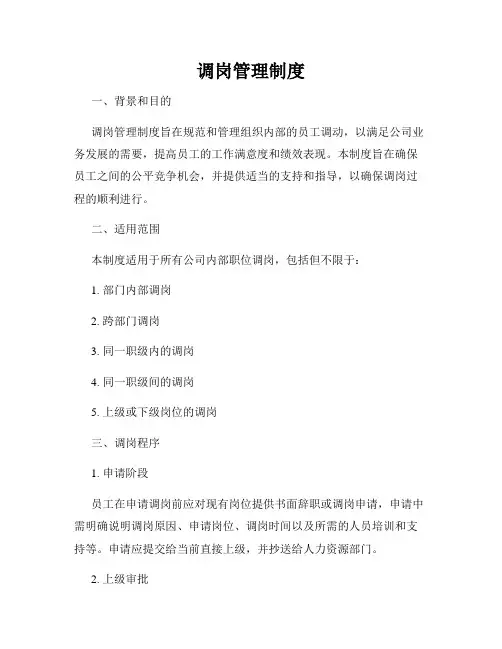 调岗管理制度

一、背景和目的

调岗管理制度旨在规范和管理组织内部的员工调动，以满足公司业务发展的需要，提高员工的工作满意度和绩效表现。本制度旨在确保员工之间的公平竞争机会，并提供适当的支持和指导，以确保调岗过程的顺利进行。

二、适用范围

本制度适用于所有公司内部职位调岗，包括但不限于：

1. 部门内部调岗

2. 跨部门调岗

3. 同一职级内的调岗

4. 同一职级间的调岗

5. 上级或下级岗位的调岗

三、调岗程序

1. 申请阶段

员工在申请调岗前应对现有岗位提供书面辞职或调岗申请，申请中需明确说明调岗原因、申请岗位、调岗时间以及所需的人员培训和支持等。申请应提交给当前直接上级，并抄送给人力资源部门。

2. 上级审批